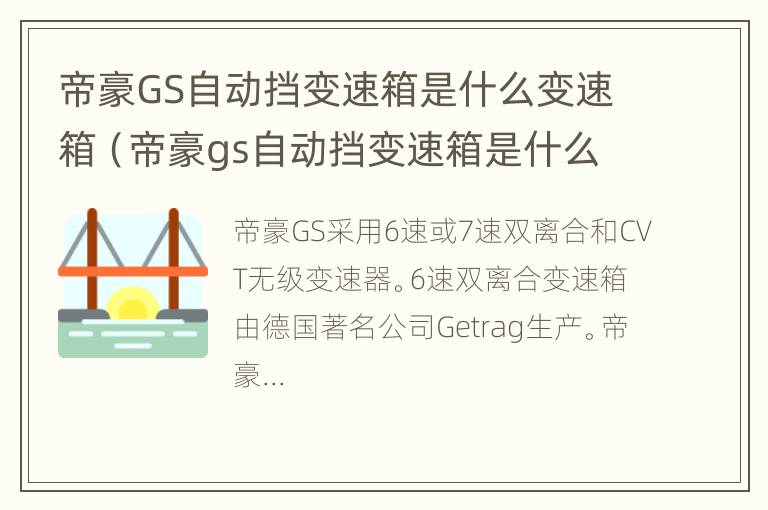 帝豪GS自动挡变速箱是什么变速箱（帝豪gs自动挡变速箱是什么

帝豪GS采用6速或7速双离合和CVT无级变速器。6速双离合变速箱由德国著名公司Getrag生产。帝豪...